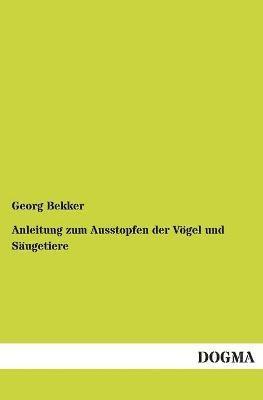 Georg Bekker

Anleitung zum Ausstopfen der Vögel und Säugetiere

DOGMA